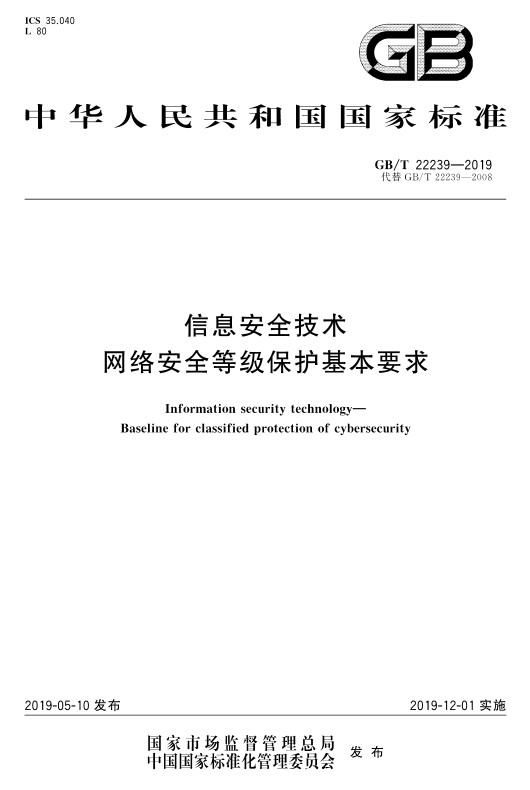 ICS 35.040
L 80

GB

中华人民共和国国家标准

GB/T 22239—2019
代替 GB/T 22239—2008

信息安全技术
网络安全等级保护基本要求

Information security technology—
Baseline for classified protection of cybersecurity

2019-05-10 发布

2019-12-01 实施

国家市场监督管理总局
中国国家标准化管理委员会
发布